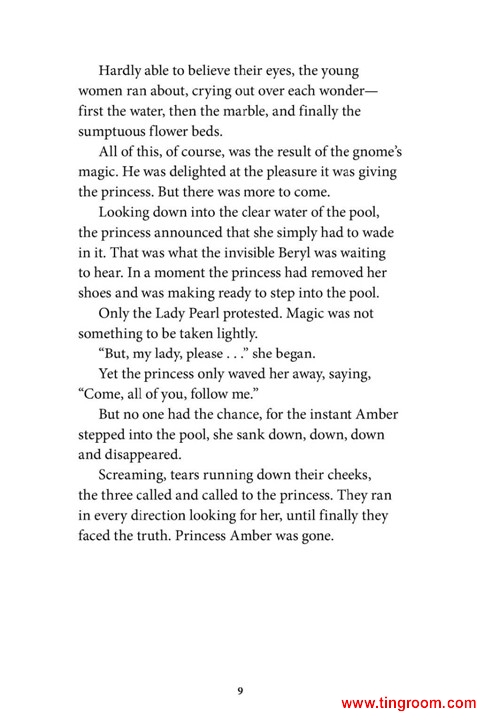 Hardly able to believe their eyes, the young women ran about, crying out over each wonder—first the water, then the marble, and finally the sumptuous flower beds.

All of this, of course, was the result of the gnome's magic. He was delighted at the pleasure it was giving the princess. But there was more to come.

Looking down into the clear water of the pool, the princess announced that she simply had to wade in it. That was what the invisible Beryl was waiting to hear. In a moment the princess had removed her shoes and was making ready to step into the pool.

Only the Lady Pearl protested. Magic was not something to be taken lightly.

"But, my lady, please . . ." she began.

Yet the princess only waved her away, saying, "Come, all of you, follow me."

But no one had the chance, for the instant Amber stepped into the pool, she sank down, down, down and disappeared.

Screaming, tears running down their cheeks, the three called and called to the princess. They ran in every direction looking for her, until finally they faced the truth. Princess Amber was gone.

9

www.tingroom.com